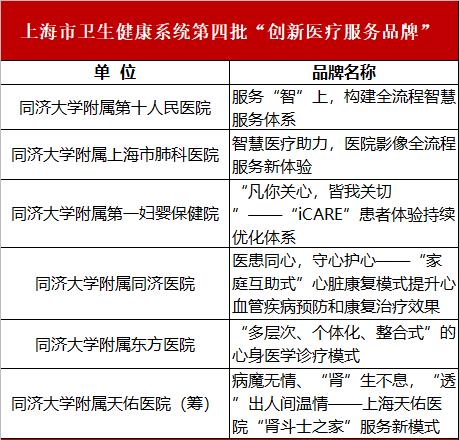 上海市卫生健康系统第四批“创新医疗服务品牌”

| 单 位 | 品牌名称 |
|---|---|
| 同济大学附属第十人民医院 | 服务“智”上，构建全流程智慧服务体系 |
| 同济大学附属上海市肺科医院 | 智慧医疗助力，医院影像全流程服务新体验 |
| 同济大学附属第一妇婴保健院 | “凡你关心，皆我关切”——“iCARE”患者体验持续优化体系 |
| 同济大学附属同济医院 | 医患同心，守心护心——“家庭互助式”心脏康复模式提升心血管疾病预防和康复治疗效果 |
| 同济大学附属东方医院 | “多层次、个体化、整合式”的心身医学诊疗模式 |
| 同济大学附属天佑医院（筹） | 病魔无情、“肾”生不息，“透”出人间温情——上海天佑医院“肾斗士之家”服务新模式 |